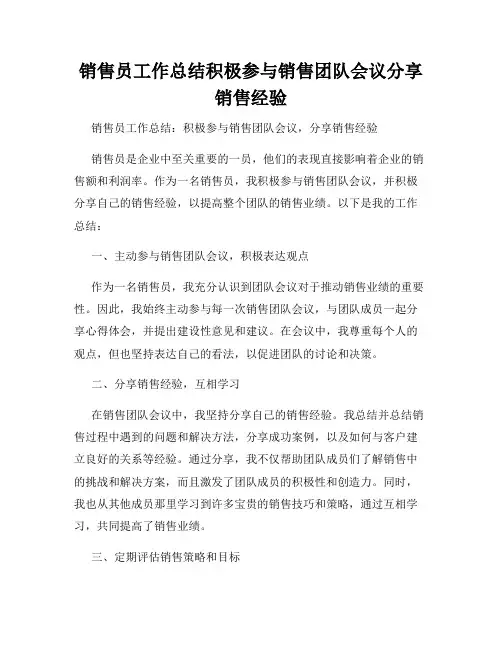 销售员工作总结积极参与销售团队会议分享销售经验

销售员工作总结：积极参与销售团队会议，分享销售经验

销售员是企业中至关重要的一员，他们的表现直接影响着企业的销售额和利润率。作为一名销售员，我积极参与销售团队会议，并积极分享自己的销售经验，以提高整个团队的销售业绩。以下是我的工作总结：

一、主动参与销售团队会议，积极表达观点

作为一名销售员，我充分认识到团队会议对于推动销售业绩的重要性。因此，我始终主动参与每一次销售团队会议，与团队成员一起分享心得体会，并提出建设性意见和建议。在会议中，我尊重每个人的观点，但也坚持表达自己的看法，以促进团队的讨论和决策。

二、分享销售经验，互相学习

在销售团队会议中，我坚持分享自己的销售经验。我总结并总结销售过程中遇到的问题和解决方法，分享成功案例，以及如何与客户建立良好的关系等经验。通过分享，我不仅帮助团队成员们了解销售中的挑战和解决方案，而且激发了团队成员的积极性和创造力。同时，我也从其他成员那里学习到许多宝贵的销售技巧和策略，通过互相学习，共同提高了销售业绩。

三、定期评估销售策略和目标